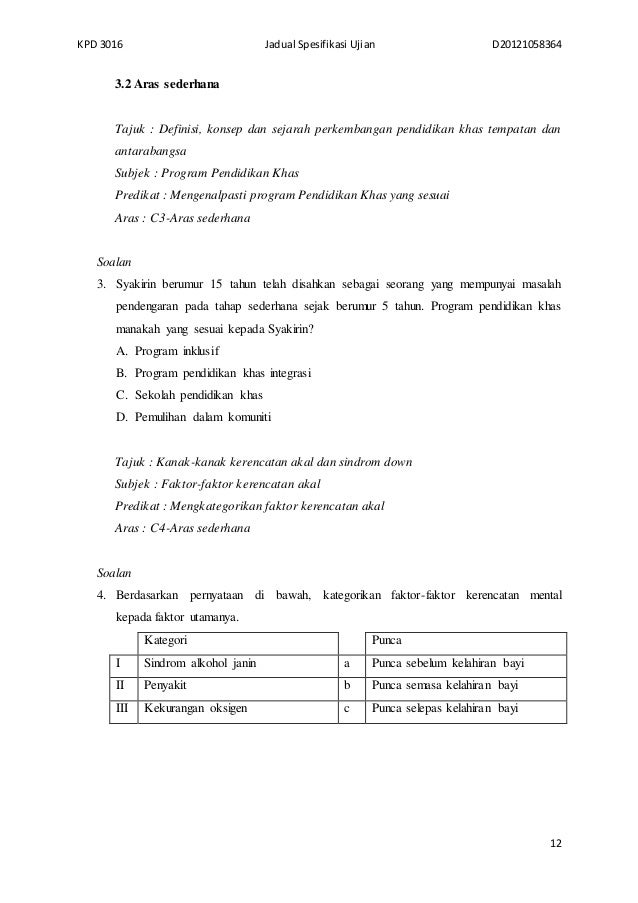 KPD 3016 Jadual Spesifikasi Ujian D20121058364

3.2 Aras sederhana

Tajuk : Definisi, konsep dan sejarah perkembangan pendidikan khas tempatan dan antarabangsa
Subjek : Program Pendidikan Khas
Predikat : Mengenalpasti program Pendidikan Khas yang sesuai
Aras : C3-Aras sederhana

Soalan
3. Syakirin berumur 15 tahun telah disahkan sebagai seorang yang mempunyai masalah pendengaran pada tahap sederhana sejak berumur 5 tahun. Program pendidikan khas manakah yang sesuai kepada Syakirin?
A. Program inklusif
B. Program pendidikan khas integrasi
C. Sekolah pendidikan khas
D. Pemulihan dalam komuniti

Tajuk : Kanak-kanak kerencatan akal dan sindrom down
Subjek : Faktor-faktor kerencatan akal
Predikat : Mengkategorikan faktor kerencatan akal
Aras : C4-Aras sederhana

Soalan
4. Berdasarkan pernyataan di bawah, kategorikan faktor-faktor kerencatan mental kepada faktor utamanya.

| | Kategori | | Punca |
|---|---|---|---|
| I | Sindrom alkohol janin | a | Punca sebelum kelahiran bayi |
| II | Penyakit | b | Punca semasa kelahiran bayi |
| III | Kekurangan oksigen | c | Punca selepas kelahiran bayi |

12